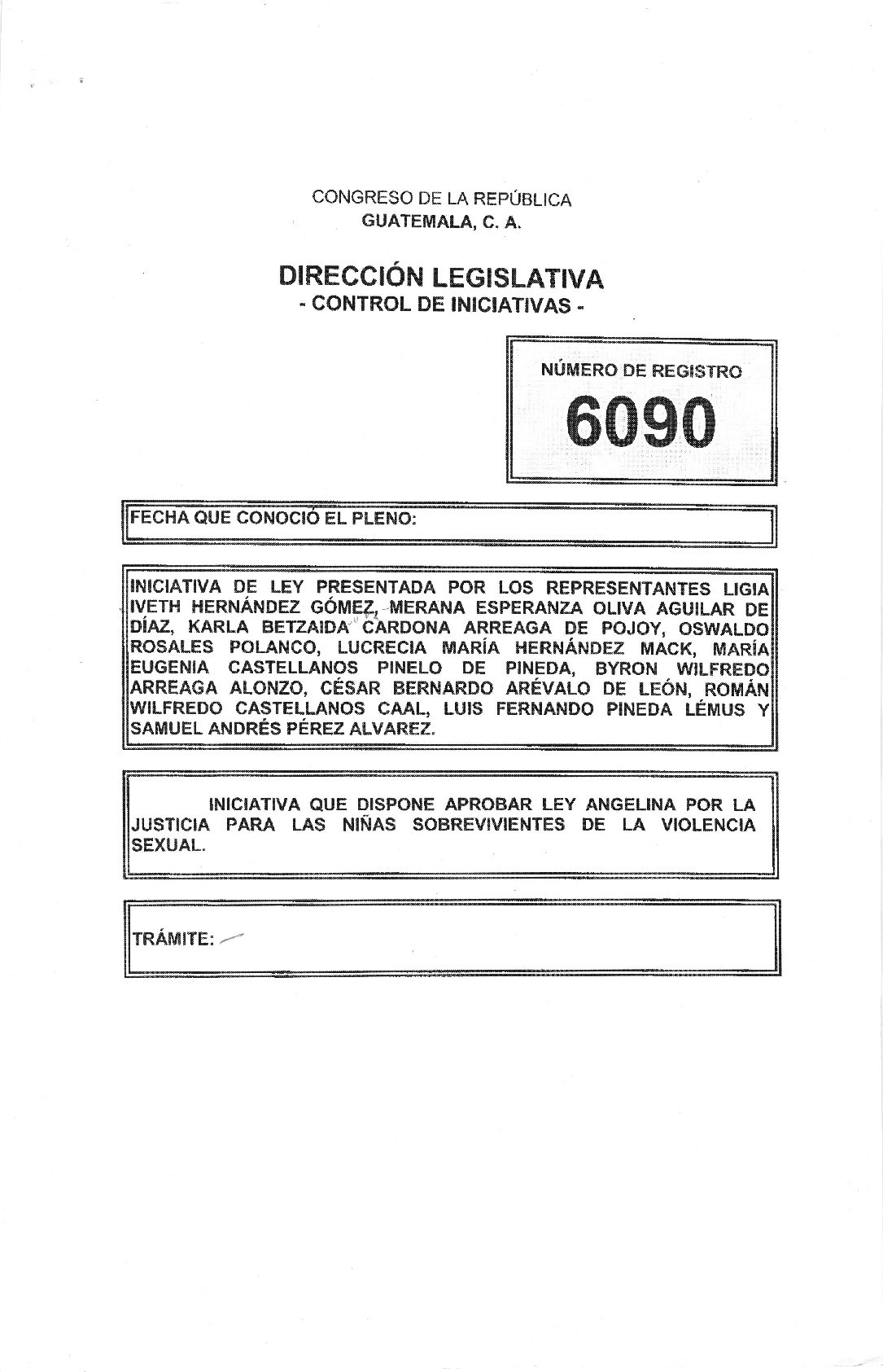 CONGRESO DE LA REPÚBLICA
GUATEMALA, C. A.

DIRECCIÓN LEGISLATIVA
- CONTROL DE INICIATIVAS -

NÚMERO DE REGISTRO
6090

FECHA QUE CONOCIÓ EL PLENO:

INICIATIVA DE LEY PRESENTADA POR LOS REPRESENTANTES LIGIA IVETH HERNÁNDEZ GÓMEZ, MERANA ESPERANZA OLIVA AGUILAR DE DÍAZ, KARLA BETZAIDA CARDONA ARREAGA DE POJOY, OSWALDO ROSALES POLANCO, LUCRECIA MARÍA HERNÁNDEZ MACK, MARÍA EUGENIA CASTELLANOS PINELO DE PINEDA, BYRON WILFREDO ARREAGA ALONZO, CÉSAR BERNARDO ARÉVALO DE LEÓN, ROMÁN WILFREDO CASTELLANOS CAAL, LUIS FERNANDO PINEDA LÉMUS Y SAMUEL ANDRÉS PÉREZ ALVAREZ.

INICIATIVA QUE DISPONE APROBAR LEY ANGELINA POR LA JUSTICIA PARA LAS NIÑAS SOBREVIVIENTES DE LA VIOLENCIA SEXUAL.

TRÁMITE: